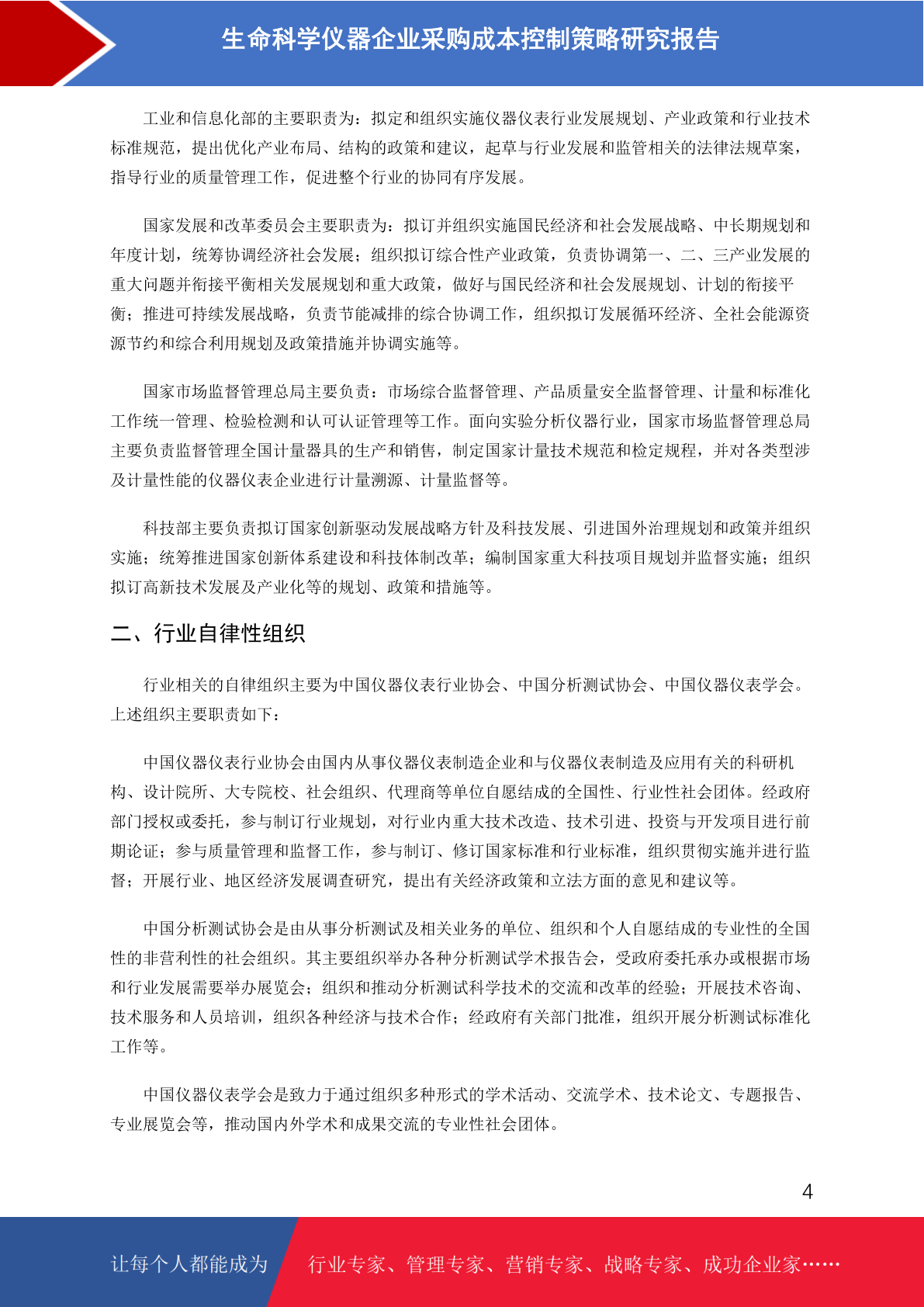 生命科学仪器企业采购成本控制策略研究报告

工业和信息化部的主要职责为：拟定和组织实施仪器仪表行业发展规划、产业政策和行业技术标准规范，提出优化产业布局、结构的政策和建议，起草与行业发展和监管相关的法律法规草案，指导行业的质量管理工作，促进整个行业的协同有序发展。

国家发展和改革委员会主要职责为：拟订并组织实施国民经济和社会发展战略、中长期规划和年度计划，统筹协调经济社会发展；组织拟订综合性产业政策，负责协调第一、二、三产业发展的重大问题并衔接平衡相关发展规划和重大政策，做好与国民经济和社会发展规划、计划的衔接平衡；推进可持续发展战略，负责节能减排的综合协调工作，组织拟订发展循环经济、全社会能源资源节约和综合利用规划及政策措施并协调实施等。

国家市场监督管理总局主要负责：市场综合监督管理、产品质量安全监督管理、计量和标准化工作统一管理、检验检测和认可认证管理等工作。面向实验分析仪器行业，国家市场监督管理总局主要负责监督管理全国计量器具的生产和销售，制定国家计量技术规范和检定规程，并对各类型涉及计量性能的仪器仪表企业进行计量溯源、计量监督等。

科技部主要负责拟订国家创新驱动发展战略方针及科技发展、引进国外治理规划和政策并组织实施；统筹推进国家创新体系建设和科技体制改革；编制国家重大科技项目规划并监督实施；组织拟订高新技术发展及产业化等的规划、政策和措施等。

二、行业自律性组织

行业相关的自律组织主要为中国仪器仪表行业协会、中国分析测试协会、中国仪器仪表学会。上述组织主要职责如下：

中国仪器仪表行业协会由国内从事仪器仪表制造企业和与仪器仪表制造及应用有关的科研机构、设计院所、大专院校、社会组织、代理商等单位自愿结成的全国性、行业性社会团体。经政府部门授权或委托，参与制订行业规划，对行业内重大技术改造、技术引进、投资与开发项目进行前期论证；参与质量管理和监督工作，参与制订、修订国家标准和行业标准，组织贯彻实施并进行监督；开展行业、地区经济发展调查研究，提出有关经济政策和立法方面的意见和建议等。

中国分析测试协会是由从事分析测试及相关业务的单位、组织和个人自愿结成的专业性的全国性的非营利性的社会组织。其主要组织举办各种分析测试学术报告会，受政府委托承办或根据市场和行业发展需要举办展览会；组织和推动分析测试科学技术的交流和改革的经验；开展技术咨询、技术服务和人员培训，组织各种经济与技术合作；经政府有关部门批准，组织开展分析测试标准化工作等。

中国仪器仪表学会是致力于通过组织多种形式的学术活动、交流学术、技术论文、专题报告、专业展览会等，推动国内外学术和成果交流的专业性社会团体。

4

让每个人都能成为 行业专家、管理专家、营销专家、战略专家、成功企业家……